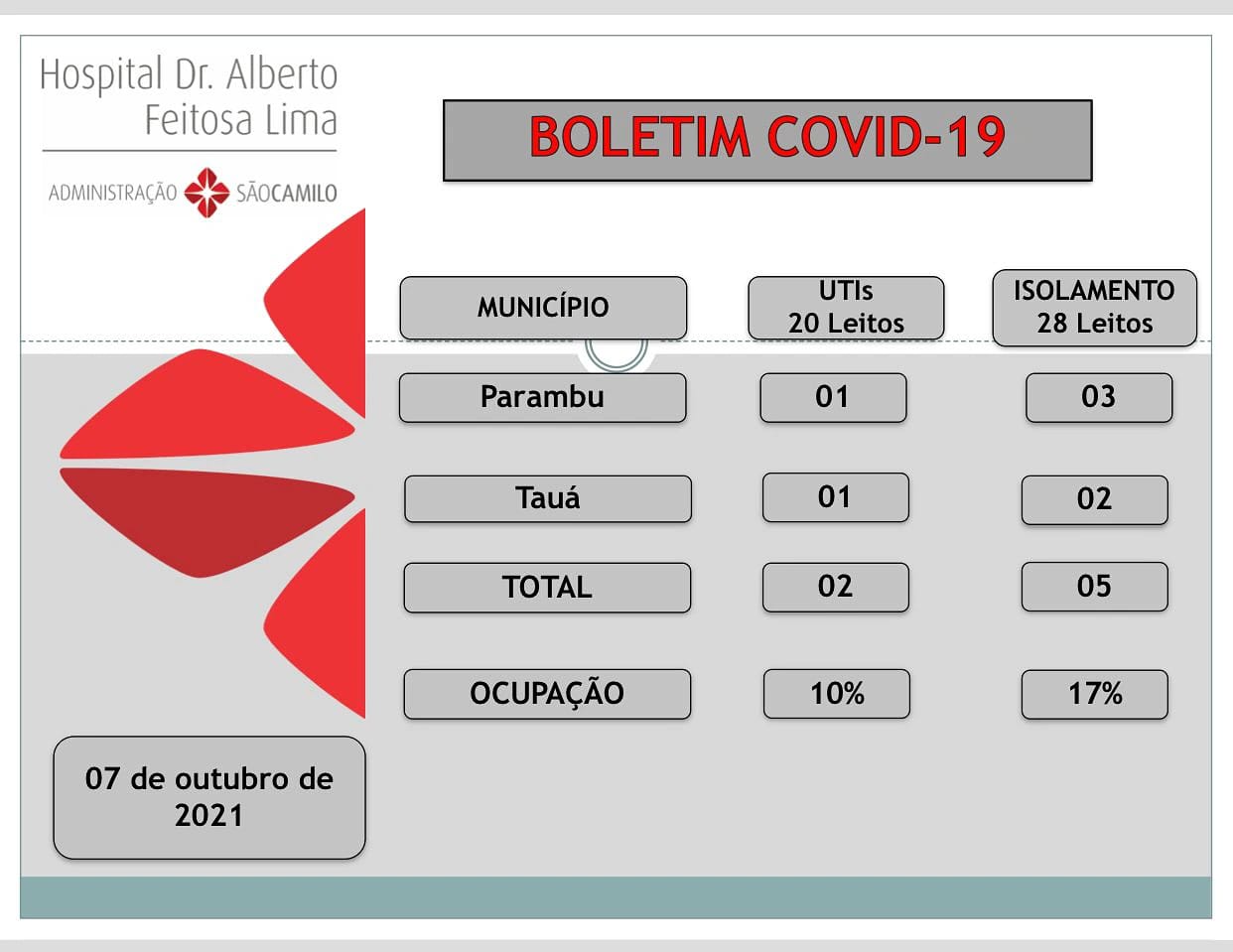 Hospital Dr. Alberto
Feitosa Lima

ADMINISTRAÇÃO SÃOCAMILO

BOLETIM COVID-19

| MUNICÍPIO | UTIs 20 Leitos | ISOLAMENTO 28 Leitos |
|---|---|---|
| Parambu | 01 | 03 |
| Tauá | 01 | 02 |
| TOTAL | 02 | 05 |
| OCUPAÇÃO | 10% | 17% |

07 de outubro de 2021